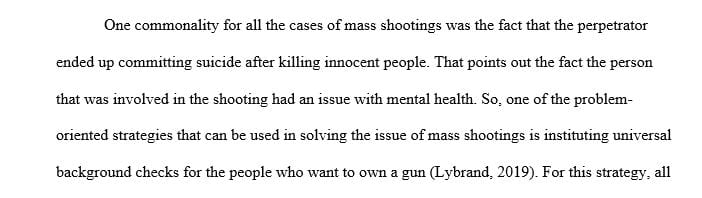 One commonality for all the cases of mass shootings was the fact that the perpetrator ended up committing suicide after killing innocent people. That points out the fact the person that was involved in the shooting had an issue with mental health. So, one of the problem-oriented strategies that can be used in solving the issue of mass shootings is instituting universal background checks for the people who want to own a gun (Lybrand, 2019). For this strategy, all